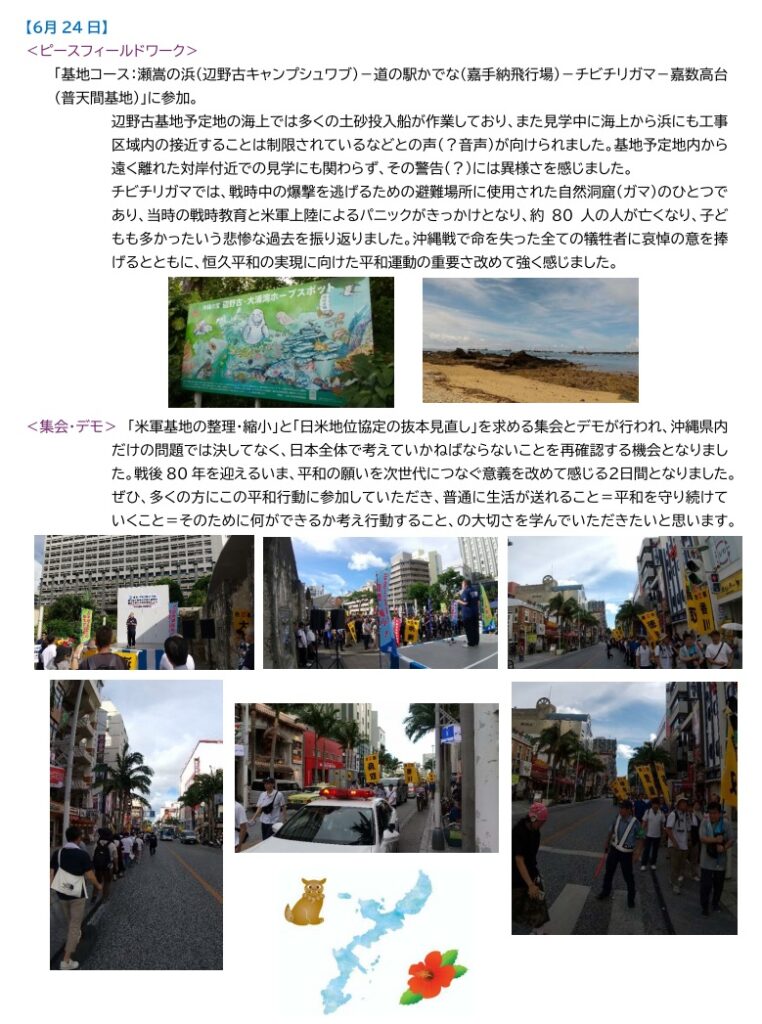 【6月 24 日】
＜ピースフィールドワーク＞

「基地コース：瀬嵩の浜（辺野古キャンプシュワブ）－道の駅かでな（嘉手納飛行場）－チビチリガマ－嘉数高台（普天間基地）」に参加。

辺野古基地予定地の海上では多くの土砂投入船が作業しており、また見学中に海上から浜にも工事区域内の接近することは制限されているなどとの声（？音声）が向けられました。基地予定地内から遠く離れた対岸付近での見学にも関わらず、その警告（？）には異様さを感じました。

チビチリガマでは、戦時中の爆撃を逃げるための避難場所に使用された自然洞窟（ガマ）のひとつであり、当時の戦時教育と米軍上陸によるパニックがきっかけとなり、約 80 人の人が亡くなり、子どもも多かったいう悲惨な過去を振り返りました。沖縄戦で命を失った全ての犠牲者に哀悼の意を捧げるとともに、恒久平和の実現に向けた平和運動の重要さ改めて強く感じました。

辺野古・大浦湾ホープスポット

＜集会・デモ＞ 「米軍基地の整理・縮小」と「日米地位協定の抜本見直し」を求める集会とデモが行われ、沖縄県内だけの問題では決してなく、日本全体で考えていかねばならないことを再確認する機会となりました。戦後 80 年を迎えるいま、平和の願いを次世代につなぐ意義を改めて感じる2日間となりました。ぜひ、多くの方にこの平和行動に参加していただき、普通に生活が送れること＝平和を守り続けていくこと＝そのために何ができるか考え行動すること、の大切さを学んでいただきたいと思います。